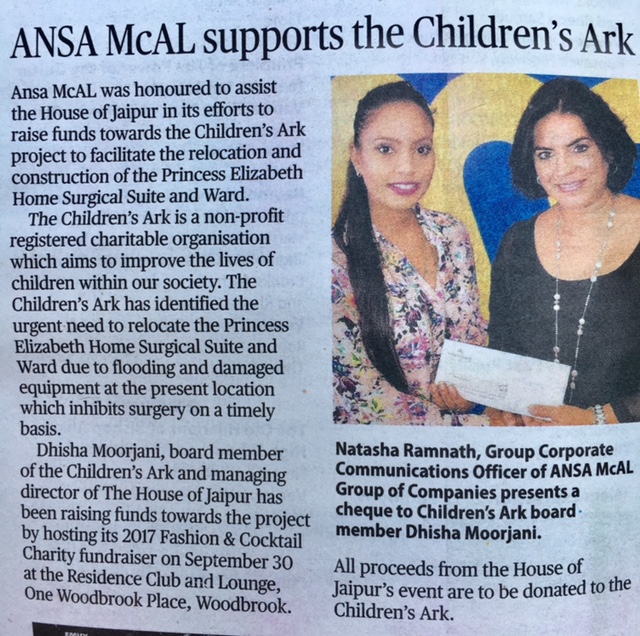 ANSA McAL supports the Children's Ark

Ansa McAL was honoured to assist the House of Jaipur in its efforts to raise funds towards the Children's Ark project to facilitate the relocation and construction of the Princess Elizabeth Home Surgical Suite and Ward.

The Children's Ark is a non-profit registered charitable organisation which aims to improve the lives of children within our society. The Children's Ark has identified the urgent need to relocate the Princess Elizabeth Home Surgical Suite and Ward due to flooding and damaged equipment at the present location which inhibits surgery on a timely basis.

Dhisha Moorjani, board member of the Children's Ark and managing director of The House of Jaipur has been raising funds towards the project by hosting its 2017 Fashion & Cocktail Charity fundraiser on September 30 at the Residence Club and Lounge, One Woodbrook Place, Woodbrook.

Natasha Ramnath, Group Corporate Communications Officer of ANSA McAL Group of Companies presents a cheque to Children's Ark board member Dhisha Moorjani.

All proceeds from the House of Jaipur's event are to be donated to the Children's Ark.